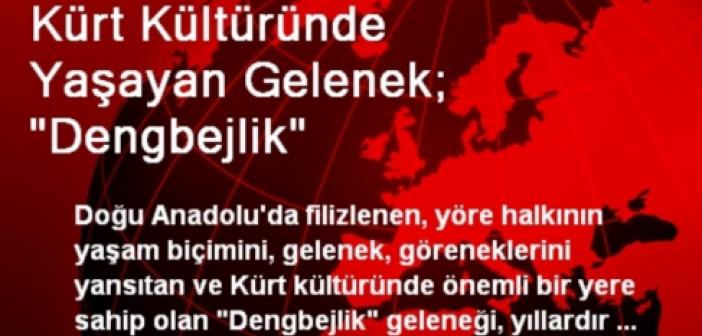 Kürt Kültüründe Yaşayan Gelenek; "Dengbejlik"

Doğu Anadolu'da filizlenen, yöre halkının yaşam biçimini, gelenek, göreneklerini yansıtan ve Kürt kültüründe önemli bir yere sahip olan "Dengbejlik" geleneği, yıllardır ...